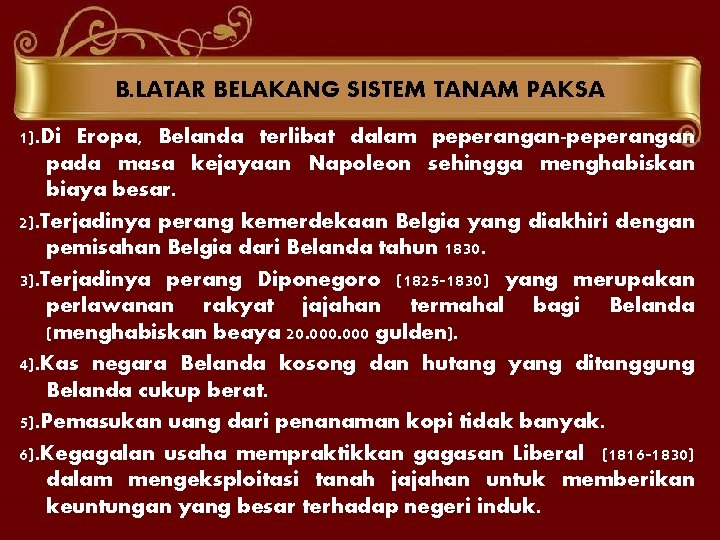 B.LATAR BELAKANG SISTEM TANAM PAKSA

1).Di Eropa, Belanda terlibat dalam peperangan-peperangan pada masa kejayaan Napoleon sehingga menghabiskan biaya besar.

2).Terjadinya perang kemerdekaan Belgia yang diakhiri dengan pemisahan Belgia dari Belanda tahun 1830.

3).Terjadinya perang Diponegoro (1825-1830) yang merupakan perlawanan rakyat jajahan termahal bagi Belanda (menghabiskan beaya 20.000.000 gulden).

4).Kas negara Belanda kosong dan hutang yang ditanggung Belanda cukup berat.

5).Pemasukan uang dari penanaman kopi tidak banyak.

6).Kegagalan usaha mempraktikkan gagasan Liberal (1816-1830) dalam mengeksploitasi tanah jajahan untuk memberikan keuntungan yang besar terhadap negeri induk.